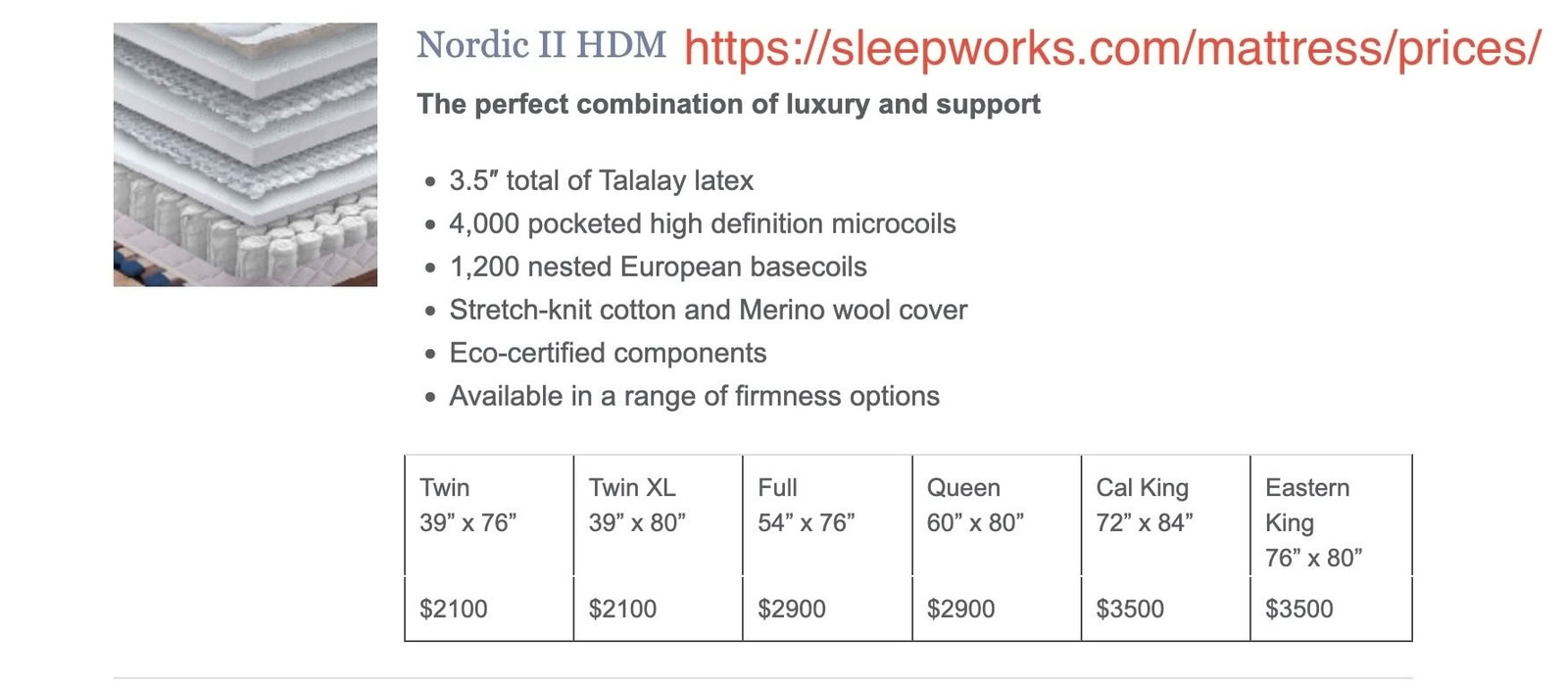 Nordic II HDM https://sleepworks.com/mattress/prices/

The perfect combination of luxury and support

- 3.5″ total of Talalay latex
- 4,000 pocketed high definition microcoils
- 1,200 nested European basecoils
- Stretch-knit cotton and Merino wool cover
- Eco-certified components
- Available in a range of firmness options

| Twin 39” x 76” | Twin XL 39” x 80” | Full 54” x 76” | Queen 60” x 80” | Cal King 72” x 84” | Eastern King 76” x 80” |
|---|---|---|---|---|---|
| $2100 | $2100 | $2900 | $2900 | $3500 | $3500 |